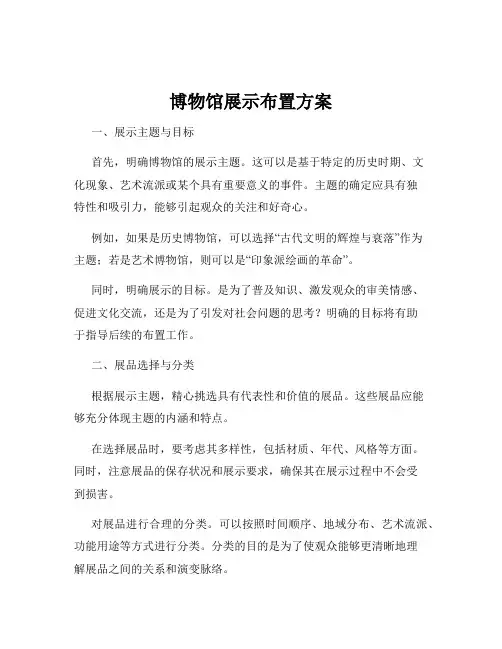 博物馆展示布置方案

一、展示主题与目标

首先，明确博物馆的展示主题。这可以是基于特定的历史时期、文化现象、艺术流派或某个具有重要意义的事件。主题的确定应具有独特性和吸引力，能够引起观众的关注和好奇心。

例如，如果是历史博物馆，可以选择“古代文明的辉煌与衰落”作为主题；若是艺术博物馆，则可以是“印象派绘画的革命”。

同时，明确展示的目标。是为了普及知识、激发观众的审美情感、促进文化交流，还是为了引发对社会问题的思考？明确的目标将有助于指导后续的布置工作。

二、展品选择与分类

根据展示主题，精心挑选具有代表性和价值的展品。这些展品应能够充分体现主题的内涵和特点。

在选择展品时，要考虑其多样性，包括材质、年代、风格等方面。同时，注意展品的保存状况和展示要求，确保其在展示过程中不会受到损害。

对展品进行合理的分类。可以按照时间顺序、地域分布、艺术流派、功能用途等方式进行分类。分类的目的是为了使观众能够更清晰地理解展品之间的关系和演变脉络。